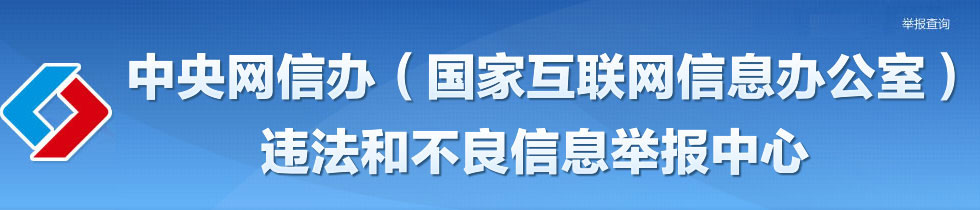 举报查询

中央网信办（国家互联网信息办公室）
违法和不良信息举报中心